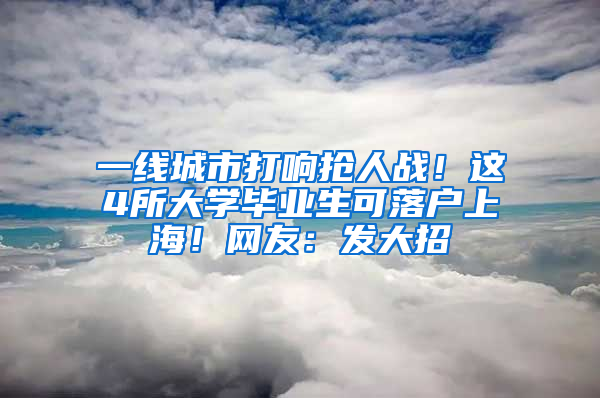 一线城市打响抢人战！这4所大学毕业生可落户上海！网友：发大招